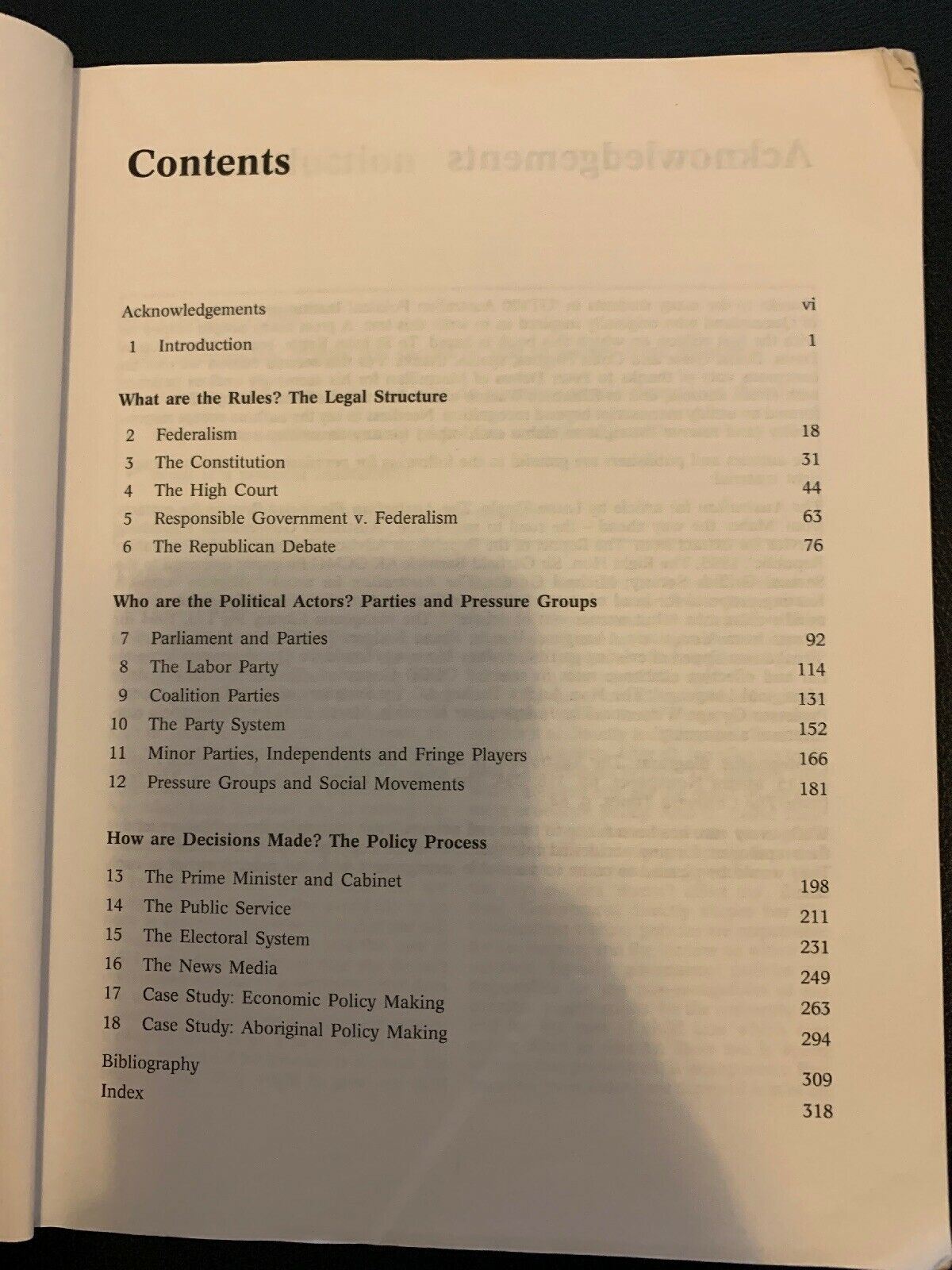 Contents

Acknowledgements vi

1 Introduction 1

What are the Rules? The Legal Structure

2 Federalism 18
3 The Constitution 31
4 The High Court 44
5 Responsible Government v. Federalism 63
6 The Republican Debate 76

Who are the Political Actors? Parties and Pressure Groups

7 Parliament and Parties 92
8 The Labor Party 114
9 Coalition Parties 131
10 The Party System 152
11 Minor Parties, Independents and Fringe Players 166
12 Pressure Groups and Social Movements 181

How are Decisions Made? The Policy Process

13 The Prime Minister and Cabinet 198
14 The Public Service 211
15 The Electoral System 231
16 The News Media 249
17 Case Study: Economic Policy Making 263
18 Case Study: Aboriginal Policy Making 294

Bibliography 309
Index 318